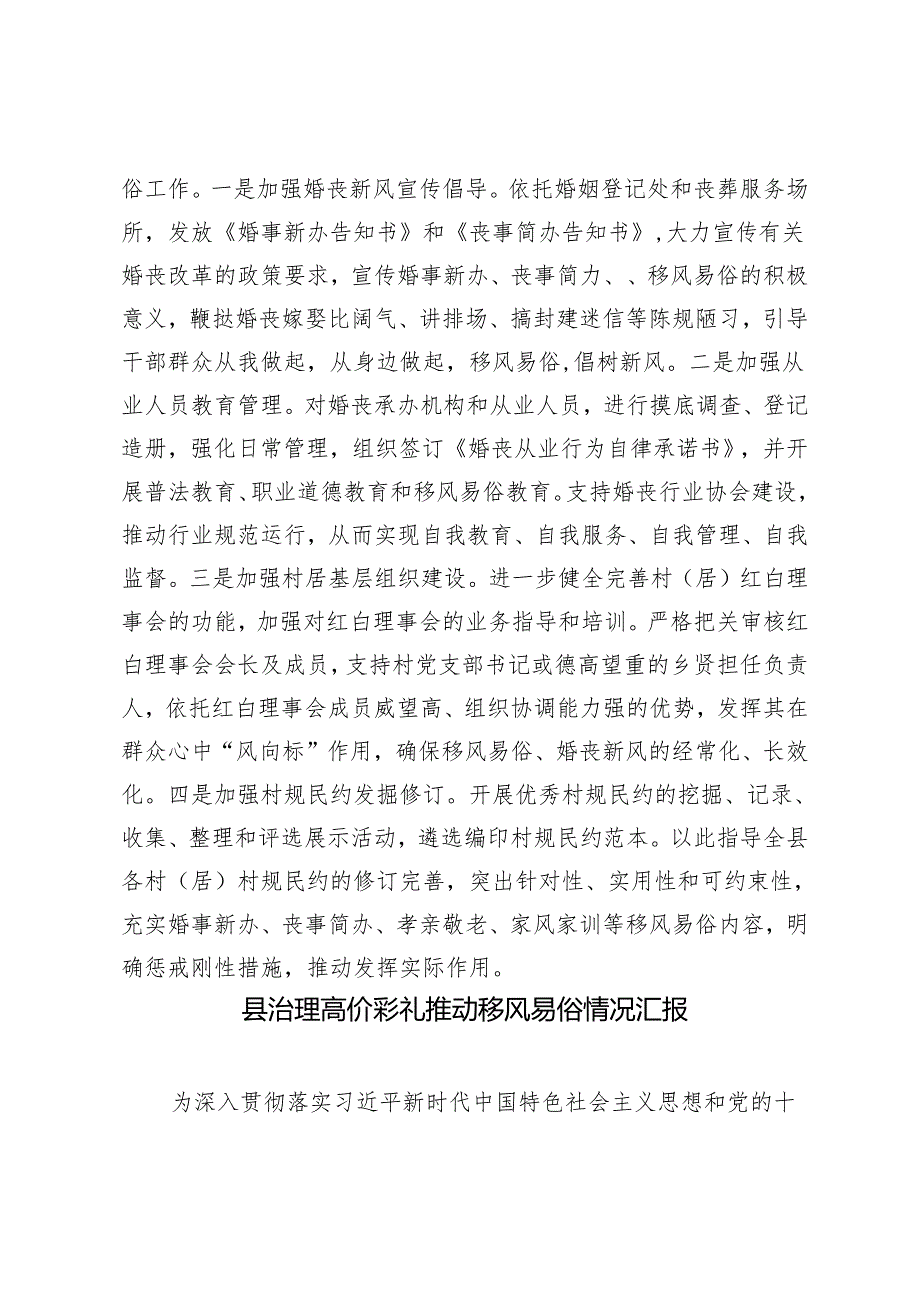 俗工作。一是加强婚丧新风宣传倡导。依托婚姻登记处和丧葬服务场所，发放《婚事新办告知书》和《丧事简办告知书》，大力宣传有关婚丧改革的政策要求，宣传婚事新办、丧事简力、、移风易俗的积极意义，鞭挞婚丧嫁娶比阔气、讲排场、搞封建迷信等陈规陋习，引导干部群众从我做起，从身边做起，移风易俗，倡树新风。二是加强从业人员教育管理。对婚丧承办机构和从业人员，进行摸底调查、登记造册，强化日常管理，组织签订《婚丧从业行为自律承诺书》，并开展普法教育、职业道德教育和移风易俗教育。支持婚丧行业协会建设，推动行业规范运行，从而实现自我教育、自我服务、自我管理、自我监督。三是加强村居基层组织建设。进一步健全完善村（居）红白理事会的功能，加强对红白理事会的业务指导和培训。严格把关审核红白理事会会长及成员，支持村党支部书记或德高望重的乡贤担任负责人，依托红白理事会成员威望高、组织协调能力强的优势，发挥其在群众心中“风向标”作用，确保移风易俗、婚丧新风的经常化、长效化。四是加强村规民约发掘修订。开展优秀村规民约的挖掘、记录、收集、整理和评选展示活动，遴选编印村规民约范本。以此指导全县各村（居）村规民约的修订完善，突出针对性、实用性和可约束性，充实婚事新办、丧事简办、孝亲敬老、家风家训等移风易俗内容，明确惩戒刚性措施，推动发挥实际作用。

县治理高价彩礼推动移风易俗情况汇报

为深入贯彻落实习近平新时代中国特色社会主义思想和党的十